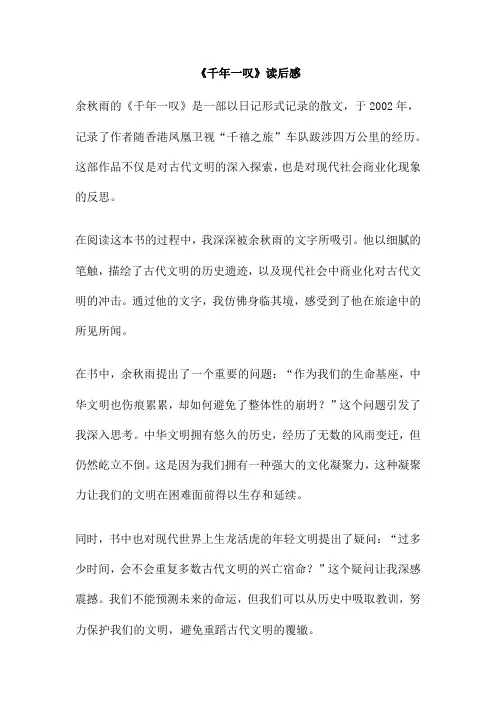 《千年一叹》读后感

余秋雨的《千年一叹》是一部以日记形式记录的散文，于 2002 年，记录了作者随香港凤凰卫视“千禧之旅”车队跋涉四万公里的经历。这部作品不仅是对古代文明的深入探索，也是对现代社会商业化现象的反思。

在阅读这本书的过程中，我深深被余秋雨的文字所吸引。他以细腻的笔触，描绘了古代文明的历史遗迹，以及现代社会中商业化对古代文明的冲击。通过他的文字，我仿佛身临其境，感受到了他在旅途中的所见所闻。

在书中，余秋雨提出了一个重要的问题：“作为我们的生命基座，中华文明也伤痕累累，却如何避免了整体性的崩坍？”这个问题引发了我深入思考。中华文明拥有悠久的历史，经历了无数的风雨变迁，但仍然屹立不倒。这是因为我们拥有一种强大的文化凝聚力，这种凝聚力让我们的文明在困难面前得以生存和延续。

同时，书中也对现代世界上生龙活虎的年轻文明提出了疑问：“过多少时间，会不会重复多数古代文明的兴亡宿命？”这个疑问让我深感震撼。我们不能预测未来的命运，但我们可以从历史中吸取教训，努力保护我们的文明，避免重蹈古代文明的覆辙。